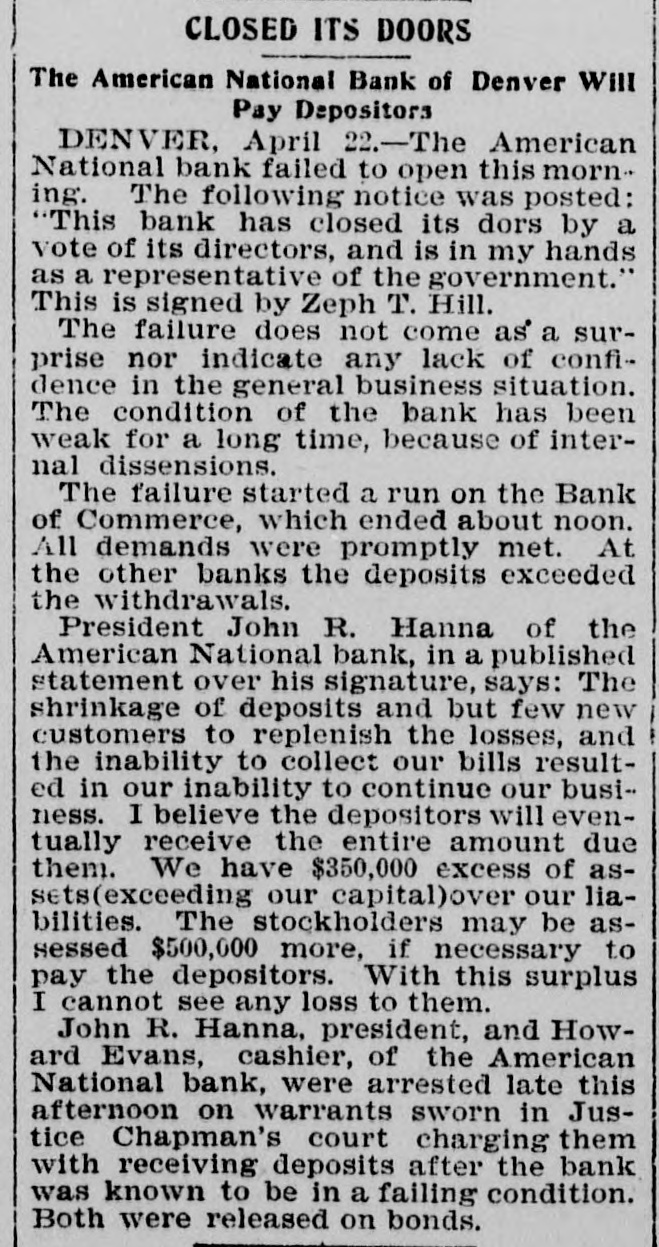 CLOSED ITS DOORS

The American National Bank of Denver Will Pay Depositors

DENVER, April 22.—The American National bank failed to open this morning. The following notice was posted: "This bank has closed its dors by a vote of its directors, and is in my hands as a representative of the government." This is signed by Zeph T. Hill.

The failure does not come as a surprise nor indicate any lack of confidence in the general business situation. The condition of the bank has been weak for a long time, because of internal dissensions.

The failure started a run on the Bank of Commerce, which ended about noon. All demands were promptly met. At the other banks the deposits exceeded the withdrawals.

President John R. Hanna of the American National bank, in a published statement over his signature, says: The shrinkage of deposits and but few new customers to replenish the losses, and the inability to collect our bills resulted in our inability to continue our business. I believe the depositors will eventually receive the entire amount due them. We have $350,000 excess of assets(exceeding our capital)over our liabilities. The stockholders may be assessed $500,000 more, if necessary to pay the depositors. With this surplus I cannot see any loss to them.

John R. Hanna, president, and Howard Evans, cashier, of the American National bank, were arrested late this afternoon on warrants sworn in Justice Chapman's court charging them with receiving deposits after the bank was known to be in a failing condition. Both were released on bonds.